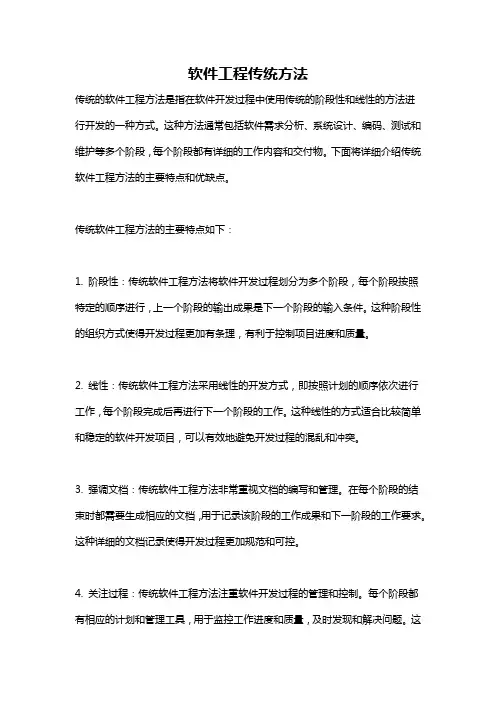 软件工程传统方法

传统的软件工程方法是指在软件开发过程中使用传统的阶段性和线性的方法进行开发的一种方式。这种方法通常包括软件需求分析、系统设计、编码、测试和维护等多个阶段，每个阶段都有详细的工作内容和交付物。下面将详细介绍传统软件工程方法的主要特点和优缺点。

传统软件工程方法的主要特点如下：

1. 阶段性：传统软件工程方法将软件开发过程划分为多个阶段，每个阶段按照特定的顺序进行，上一个阶段的输出成果是下一个阶段的输入条件。这种阶段性的组织方式使得开发过程更加有条理，有利于控制项目进度和质量。

2. 线性：传统软件工程方法采用线性的开发方式，即按照计划的顺序依次进行工作，每个阶段完成后再进行下一个阶段的工作。这种线性的方式适合比较简单和稳定的软件开发项目，可以有效地避免开发过程的混乱和冲突。

3. 强调文档：传统软件工程方法非常重视文档的编写和管理。在每个阶段的结束时都需要生成相应的文档，用于记录该阶段的工作成果和下一阶段的工作要求。这种详细的文档记录使得开发过程更加规范和可控。

4. 关注过程：传统软件工程方法注重软件开发过程的管理和控制。每个阶段都有相应的计划和管理工具，用于监控工作进度和质量，及时发现和解决问题。这